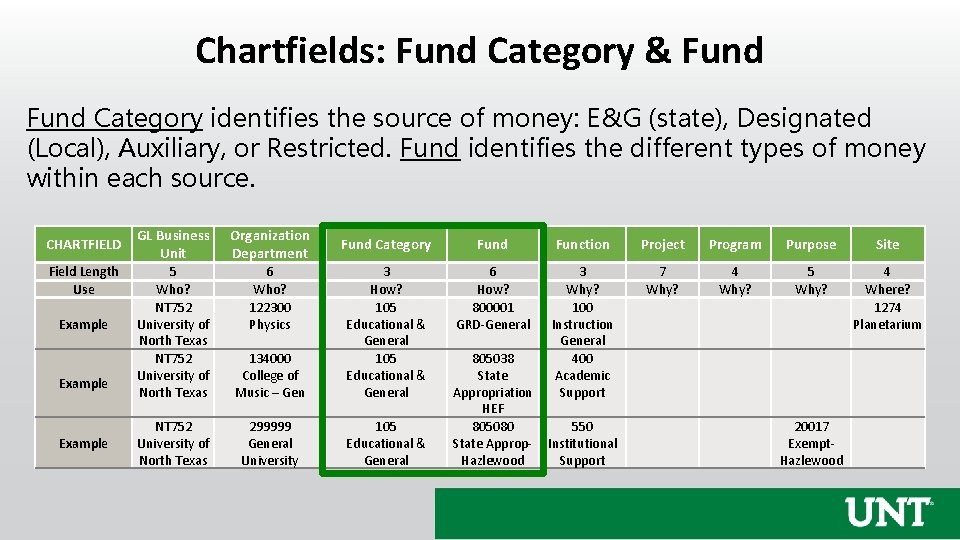 Chartfields: Fund Category & Fund

Fund Category identifies the source of money: E&G (state), Designated (Local), Auxiliary, or Restricted. Fund identifies the different types of money within each source.

| CHARTFIELD | GL Business Unit | Organization Department | Fund Category | Fund | Function | Project | Program | Purpose | Site |
|---|---|---|---|---|---|---|---|---|---|
| Field Length | 5 | 6 | 3 | 6 | 3 | 7 | 4 | 5 | 4 |
| Use | Who? | Who? | How? | How? | Why? | Why? | Why? | Why? | Where? |
| Example | NT752 University of North Texas | 122300 Physics | 105 Educational & General | 800001 GRD-General | 100 Instruction General | | | | 1274 Planetarium |
| Example | NT752 University of North Texas | 134000 College of Music – Gen | 105 Educational & General | 805038 State Appropriation HEF | 400 Academic Support | | | | |
| Example | NT752 University of North Texas | 299999 General University | 105 Educational & General | 805080 State Approp-Hazlewood | 550 Institutional Support | | | 20017 Exempt-Hazlewood | |

UNT